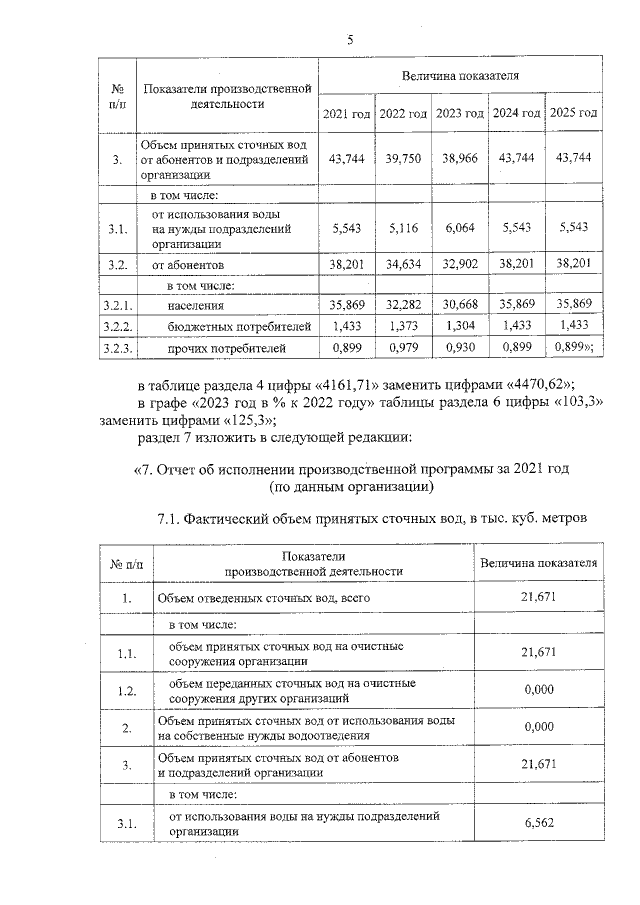 5

| № п/п | Показатели производственной деятельности | Величина показателя | | | | |
|---|---|---|---|---|---|---|
| | | 2021 год | 2022 год | 2023 год | 2024 год | 2025 год |
| 3. | Объем принятых сточных вод от абонентов и подразделений организации | 43,744 | 39,750 | 38,966 | 43,744 | 43,744 |
| | в том числе: | | | | | |
| 3.1. | от использования воды на нужды подразделений организации | 5,543 | 5,116 | 6,064 | 5,543 | 5,543 |
| 3.2. | от абонентов | 38,201 | 34,634 | 32,902 | 38,201 | 38,201 |
| | в том числе: | | | | | |
| 3.2.1. | населения | 35,869 | 32,282 | 30,668 | 35,869 | 35,869 |
| 3.2.2. | бюджетных потребителей | 1,433 | 1,373 | 1,304 | 1,433 | 1,433 |
| 3.2.3. | прочих потребителей | 0,899 | 0,979 | 0,930 | 0,899 | 0,899»; |

в таблице раздела 4 цифры «4161,71» заменить цифрами «4470,62»;

в графе «2023 год в % к 2022 году» таблицы раздела 6 цифры «103,3» заменить цифрами «125,3»;

раздел 7 изложить в следующей редакции:

«7. Отчет об исполнении производственной программы за 2021 год
(по данным организации)

7.1. Фактический объем принятых сточных вод, в тыс. куб. метров

| № п/п | Показатели производственной деятельности | Величина показателя |
|---|---|---|
| 1. | Объем отведенных сточных вод, всего | 21,671 |
| | в том числе: | |
| 1.1. | объем принятых сточных вод на очистные сооружения организации | 21,671 |
| 1.2. | объем переданных сточных вод на очистные сооружения других организаций | 0,000 |
| 2. | Объем принятых сточных вод от использования воды на собственные нужды водоотведения | 0,000 |
| 3. | Объем принятых сточных вод от абонентов и подразделений организации | 21,671 |
| | в том числе: | |
| 3.1. | от использования воды на нужды подразделений организации | 6,562 |